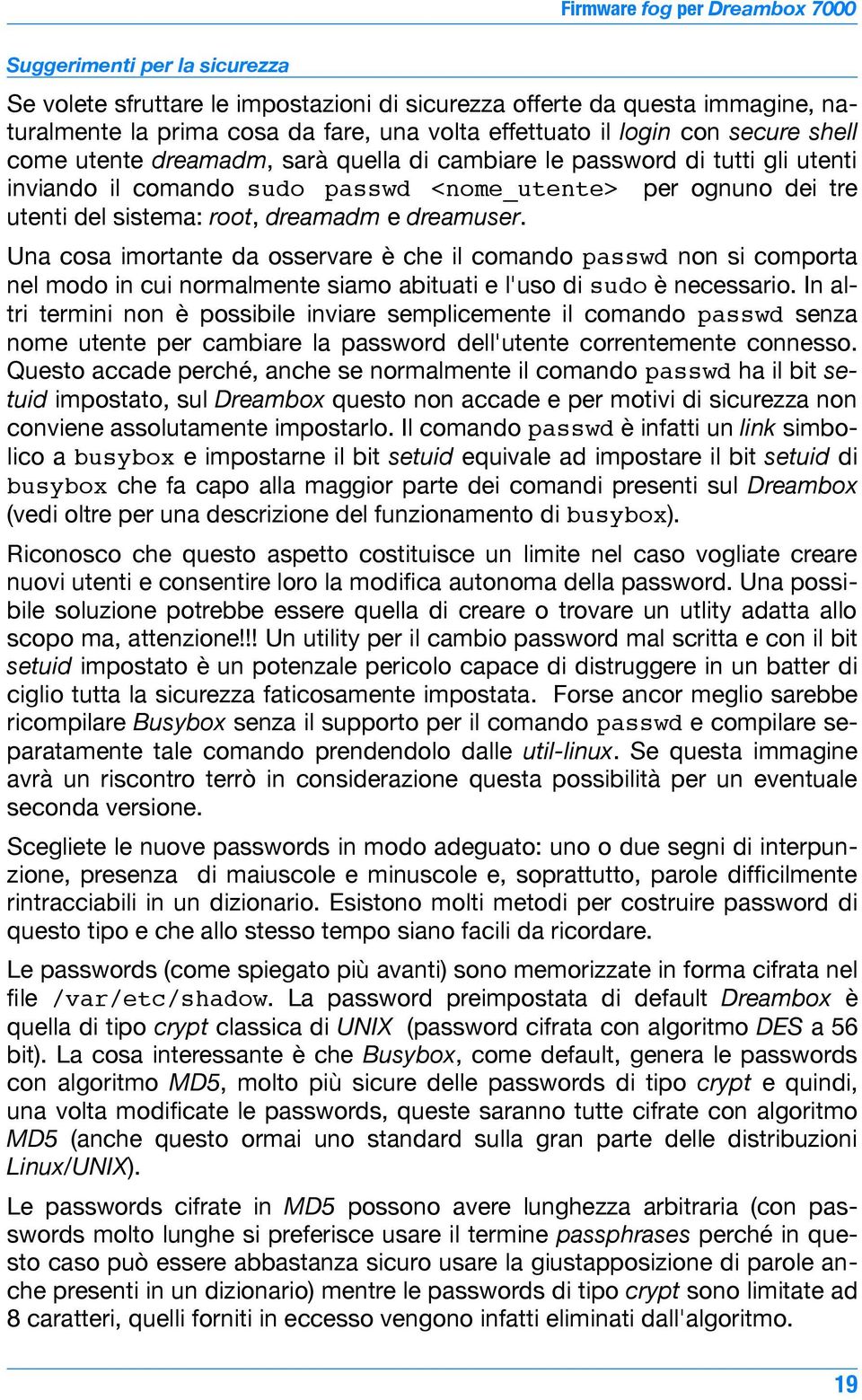 Firmware fog per Dreambox 7000

Suggerimenti per la sicurezza

Se volete sfruttare le impostazioni di sicurezza offerte da questa immagine, naturalmente la prima cosa da fare, una volta effettuato il login con secure shell come utente dreamadm, sarà quella di cambiare le password di tutti gli utenti inviando il comando sudo passwd <nome_utente> per ognuno dei tre utenti del sistema: root, dreamadm e dreamuser.

Una cosa imortante da osservare è che il comando passwd non si comporta nel modo in cui normalmente siamo abituati e l'uso di sudo è necessario. In altri termini non è possibile inviare semplicemente il comando passwd senza nome utente per cambiare la password dell'utente correntemente connesso. Questo accade perché, anche se normalmente il comando passwd ha il bit setuid impostato, sul Dreambox questo non accade e per motivi di sicurezza non conviene assolutamente impostarlo. Il comando passwd è infatti un link simbolico a busybox e impostarne il bit setuid equivale ad impostare il bit setuid di busybox che fa capo alla maggior parte dei comandi presenti sul Dreambox (vedi oltre per una descrizione del funzionamento di busybox).

Riconosco che questo aspetto costituisce un limite nel caso vogliate creare nuovi utenti e consentire loro la modifica autonoma della password. Una possibile soluzione potrebbe essere quella di creare o trovare un utlity adatta allo scopo ma, attenzione!!! Un utility per il cambio password mal scritta e con il bit setuid impostato è un potenzale pericolo capace di distruggere in un batter di ciglio tutta la sicurezza faticosamente impostata. Forse ancor meglio sarebbe ricompilare Busybox senza il supporto per il comando passwd e compilare separatamente tale comando prendendolo dalle util-linux. Se questa immagine avrà un riscontro terrò in considerazione questa possibilità per un eventuale seconda versione.

Scegliete le nuove passwords in modo adeguato: uno o due segni di interpunzione, presenza di maiuscole e minuscole e, soprattutto, parole difficilmente rintracciabili in un dizionario. Esistono molti metodi per costruire password di questo tipo e che allo stesso tempo siano facili da ricordare.

Le passwords (come spiegato più avanti) sono memorizzate in forma cifrata nel file /var/etc/shadow. La password preimpostata di default Dreambox è quella di tipo crypt classica di UNIX (password cifrata con algoritmo DES a 56 bit). La cosa interessante è che Busybox, come default, genera le passwords con algoritmo MD5, molto più sicure delle passwords di tipo crypt e quindi, una volta modificate le passwords, queste saranno tutte cifrate con algoritmo MD5 (anche questo ormai uno standard sulla gran parte delle distribuzioni Linux/UNIX).

Le passwords cifrate in MD5 possono avere lunghezza arbitraria (con passwords molto lunghe si preferisce usare il termine passphrases perché in questo caso può essere abbastanza sicuro usare la giustapposizione di parole anche presenti in un dizionario) mentre le passwords di tipo crypt sono limitate ad 8 caratteri, quelli forniti in eccesso vengono infatti eliminati dall'algoritmo.

19